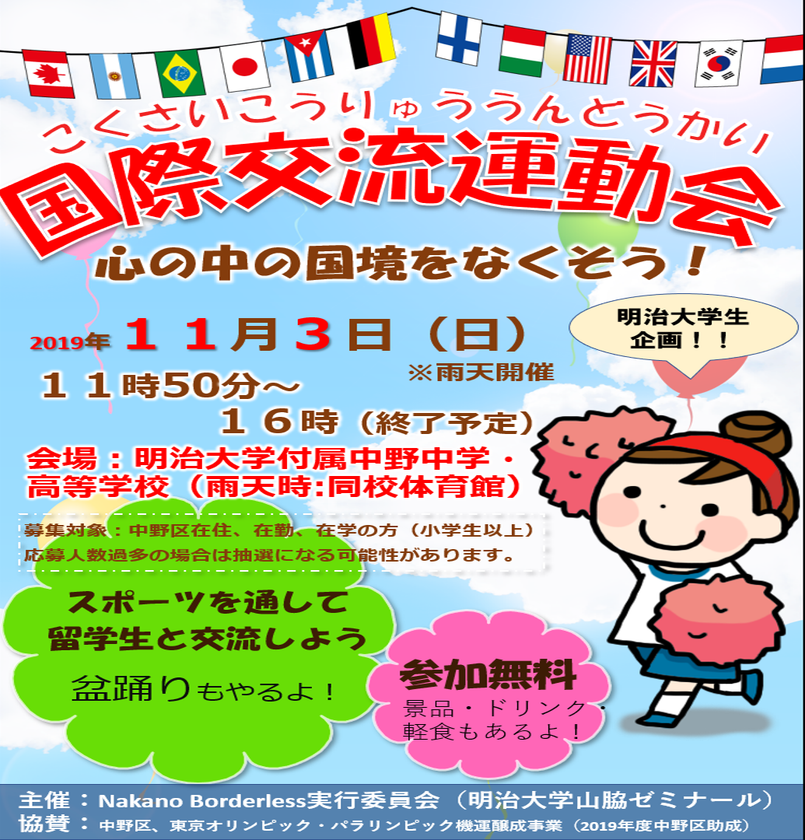 こくさいこうりゅううんどうかい
国際交流運動会
心の中の国境をなくそう！

明治大学生企画！！

2019年 １１月３日（日）
※雨天開催
１１時50分～
１６時（終了予定）

会場：明治大学付属中野中学・高等学校（雨天時:同校体育館）

募集対象：中野区在住、在勤、在学の方（小学生以上）
応募人数過多の場合は抽選になる可能性があります。

スポーツを通して
留学生と交流しよう
盆踊りもやるよ！

参加無料
景品・ドリンク・軽食もあるよ！

主催：Nakano Borderless実行委員会（明治大学山脇ゼミナール）
協賛：中野区、東京オリンピック・パラリンピック機運醸成事業（2019年度中野区助成）